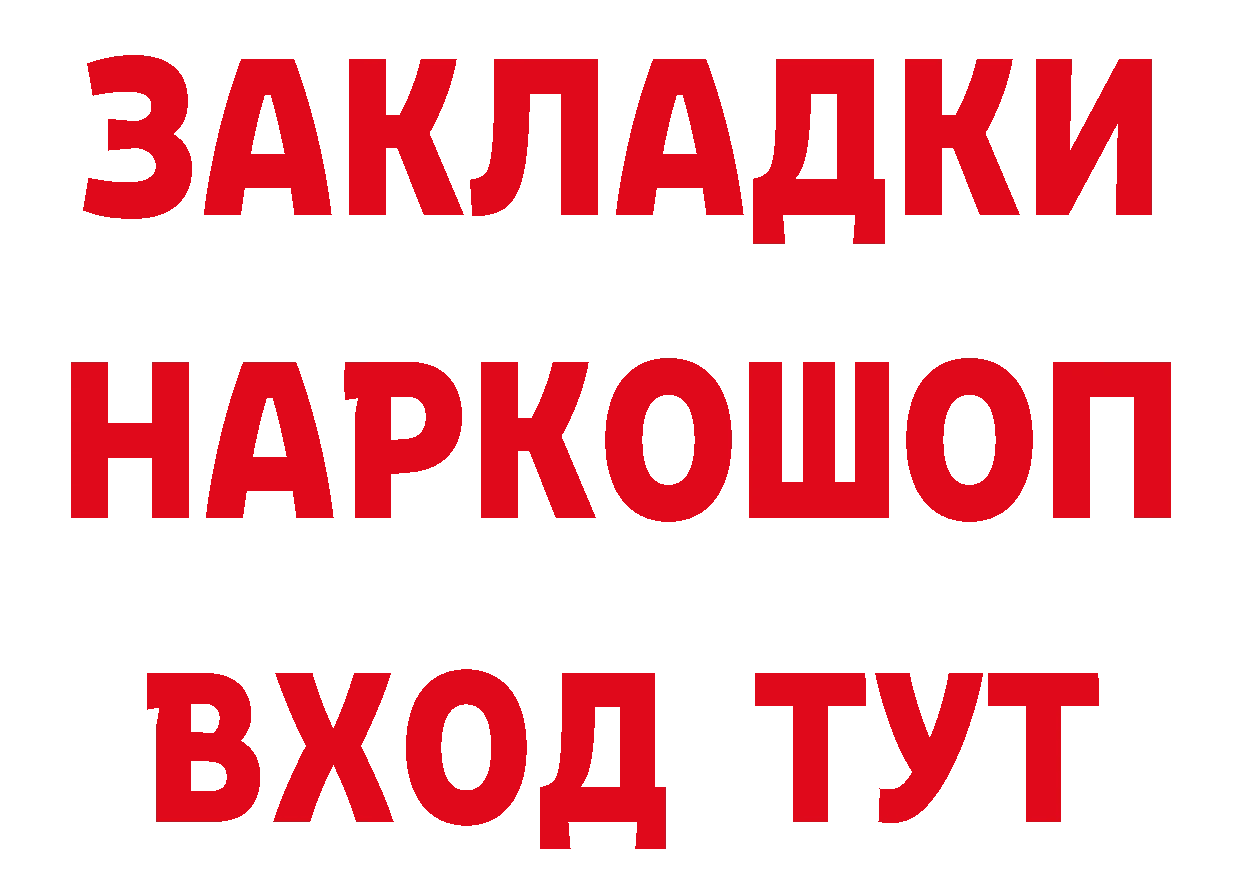 ЗАКЛАДКИ НАРКОШОП ВХОД ТУТ